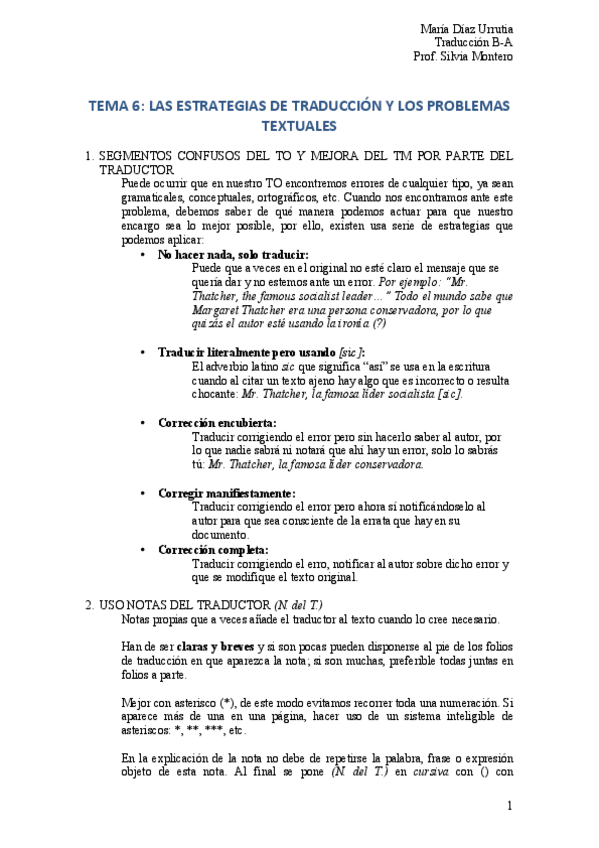 María Díaz Urrutia
Traducción B-A
Prof. Silvia Montero

TEMA 6: LAS ESTRATEGIAS DE TRADUCCIÓN Y LOS PROBLEMAS TEXTUALES

1. SEGMENTOS CONFUSOS DEL TO Y MEJORA DEL TM POR PARTE DEL TRADUCTOR
Puede ocurrir que en nuestro TO encontremos errores de cualquier tipo, ya sean gramaticales, conceptuales, ortográficos, etc. Cuando nos encontramos ante este problema, debemos saber de qué manera podemos actuar para que nuestro encargo sea lo mejor posible, por ello, existen usa serie de estrategias que podemos aplicar:

• No hacer nada, solo traducir:
Puede que a veces en el original no esté claro el mensaje que se quería dar y no estemos ante un error. Por ejemplo: "Mr. Thatcher, the famous socialist leader…" Todo el mundo sabe que Margaret Thatcher era una persona conservadora, por lo que quizás el autor esté usando la ironía (?)

• Traducir literalmente pero usando [sic]:
El adverbio latino sic que significa "así" se usa en la escritura cuando al citar un texto ajeno hay algo que es incorrecto o resulta chocante: Mr. Thatcher, la famosa líder socialista [sic].

• Corrección encubierta:
Traducir corrigiendo el error pero sin hacerlo saber al autor, por lo que nadie sabrá ni notará que ahí hay un error, solo lo sabrás tú: Mr. Thatcher, la famosa líder conservadora.

• Corregir manifiestamente:
Traducir corrigiendo el error pero ahora sí notificándoselo al autor para que sea consciente de la errata que hay en su documento.

• Corrección completa:
Traducir corrigiendo el erro, notificar al autor sobre dicho error y que se modifique el texto original.

2. USO NOTAS DEL TRADUCTOR (N. del T.)
Notas propias que a veces añade el traductor al texto cuando lo cree necesario.

Han de ser claras y breves y si son pocas pueden disponerse al pie de los folios de traducción en que aparezca la nota; si son muchas, preferible todas juntas en folios a parte.

Mejor con asterisco (*), de este modo evitamos recorrer toda una numeración. Si aparece más de una en una página, hacer uso de un sistema inteligible de asteriscos: *, **, ***, etc.

En la explicación de la nota no debe de repetirse la palabra, frase o expresión objeto de esta nota. Al final se pone (N. del T.) en cursiva con () con

1